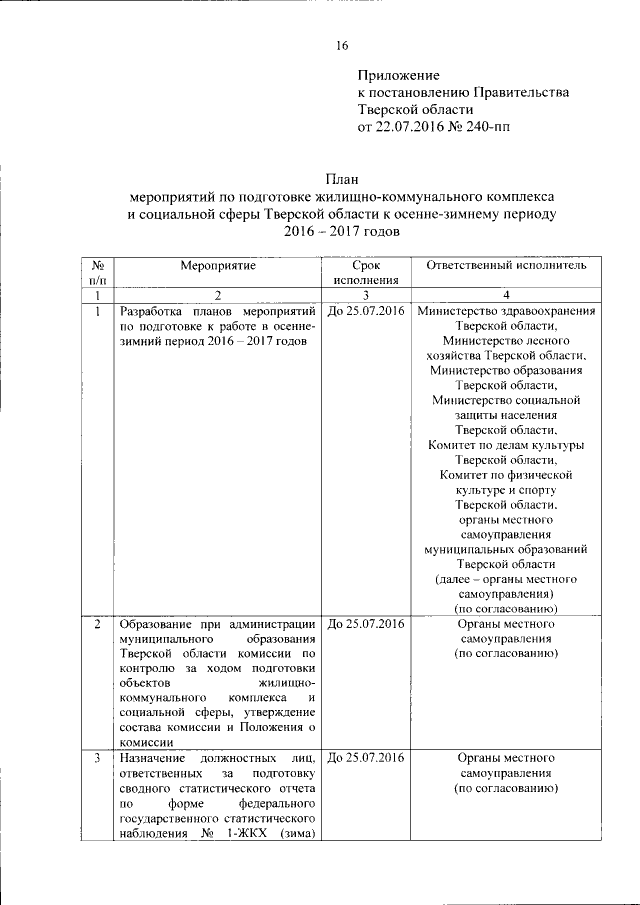 16

Приложение
к постановлению Правительства
Тверской области
от 22.07.2016 № 240-пп

План
мероприятий по подготовке жилищно-коммунального комплекса и социальной сферы Тверской области к осенне-зимнему периоду 2016 – 2017 годов

| № п/п | Мероприятие | Срок исполнения | Ответственный исполнитель |
|---|---|---|---|
| 1 | 2 | 3 | 4 |
| 1 | Разработка планов мероприятий по подготовке к работе в осенне-зимний период 2016 – 2017 годов | До 25.07.2016 | Министерство здравоохранения Тверской области, Министерство лесного хозяйства Тверской области, Министерство образования Тверской области, Министерство социальной защиты населения Тверской области, Комитет по делам культуры Тверской области, Комитет по физической культуре и спорту Тверской области, органы местного самоуправления муниципальных образований Тверской области (далее – органы местного самоуправления) (по согласованию) |
| 2 | Образование при администрации муниципального образования Тверской области комиссии по контролю за ходом подготовки объектов жилищно-коммунального комплекса и социальной сферы, утверждение состава комиссии и Положения о комиссии | До 25.07.2016 | Органы местного самоуправления (по согласованию) |
| 3 | Назначение должностных лиц, ответственных за подготовку сводного статистического отчета по форме федерального государственного статистического наблюдения № 1-ЖКХ (зима) | До 25.07.2016 | Органы местного самоуправления (по согласованию) |